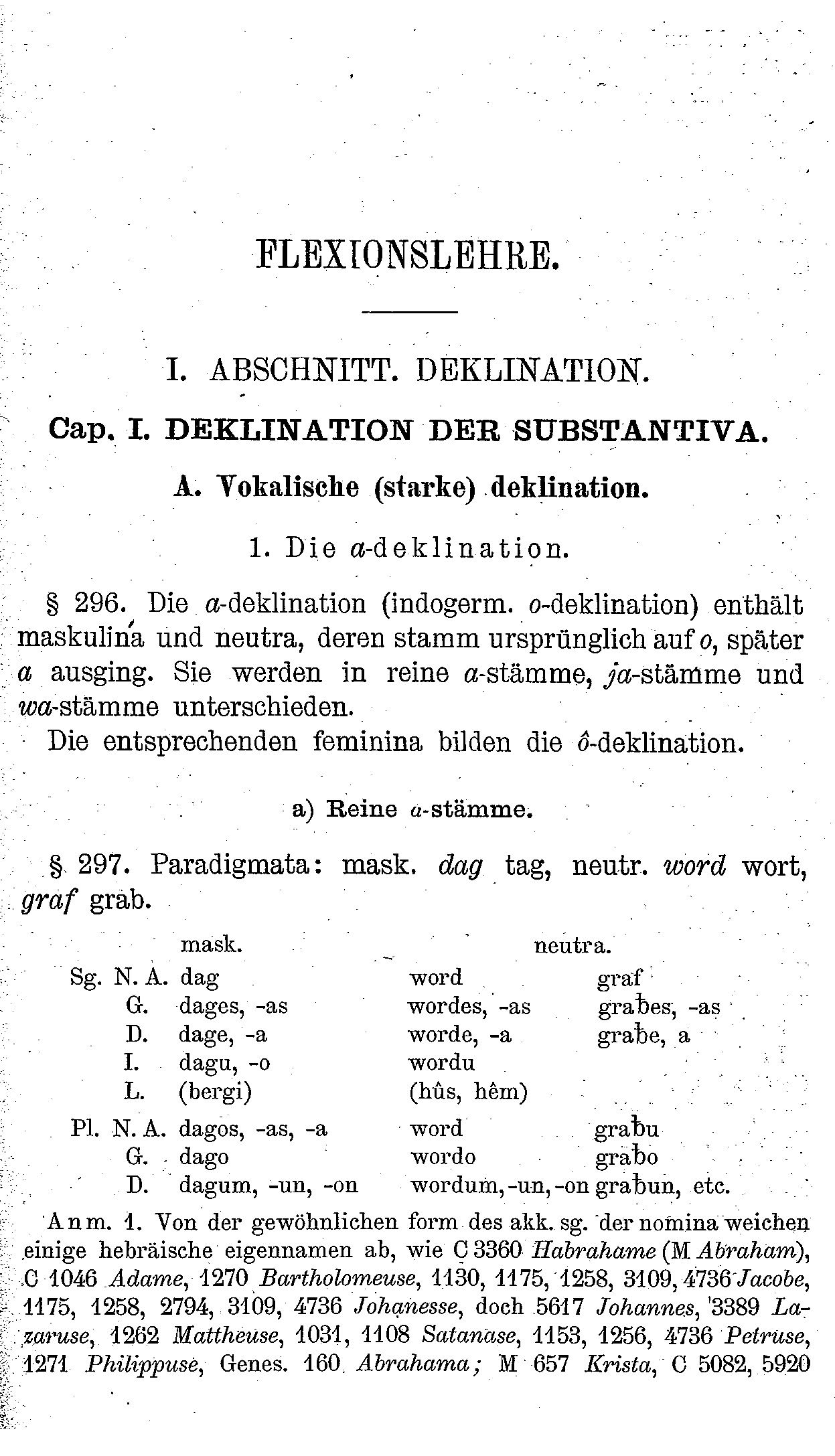 FLEXIONSLEHRE.

I. ABSCHNITT. DEKLINATION.

Cap. I. DEKLINATION DER SUBSTANTIVA.

A. Vokalische (starke) deklination.

1. Die a-deklination.

§ 296. Die a-deklination (indogerm. o-deklination) enthält maskulina und neutra, deren stamm ursprünglich auf o, später a ausging. Sie werden in reine a-stämme, ja-stämme und wa-stämme unterschieden.

Die entsprechenden feminina bilden die ô-deklination.

a) Reine a-stämme.

§ 297. Paradigmata: mask. dag tag, neutr. word wort, graf grab.

| | mask. | neutra. | |
|---|---|---|---|
| Sg. N. A. | dag | word | graf |
| G. | dages, -as | wordes, -as | graƀes, -as |
| D. | dage, -a | worde, -a | graƀe, a |
| I. | dagu, -o | wordu | |
| L. | (bergi) | (hûs, hêm) | |
| Pl. N. A. | dagos, -as, -a | word | graƀu |
| G. | dago | wordo | graƀo |
| D. | dagum, -un, -on | wordum, -un, -on | graƀun, etc. |

Anm. 1. Von der gewöhnlichen form des akk. sg. der nomina weichen einige hebräische eigennamen ab, wie C 3360 Habrahame (M Abraham), C 1046 Adame, 1270 Bartholomeuse, 1130, 1175, 1258, 3109, 4736 Jacobe, 1175, 1258, 2794, 3109, 4736 Johanesse, doch 5617 Johannes, 3389 Lazaruse, 1262 Mattheuse, 1031, 1108 Satanase, 1153, 1256, 4736 Petruse, 1271 Philippuse, Genes. 160 Abrahama; M 657 Krista, C 5082, 5920